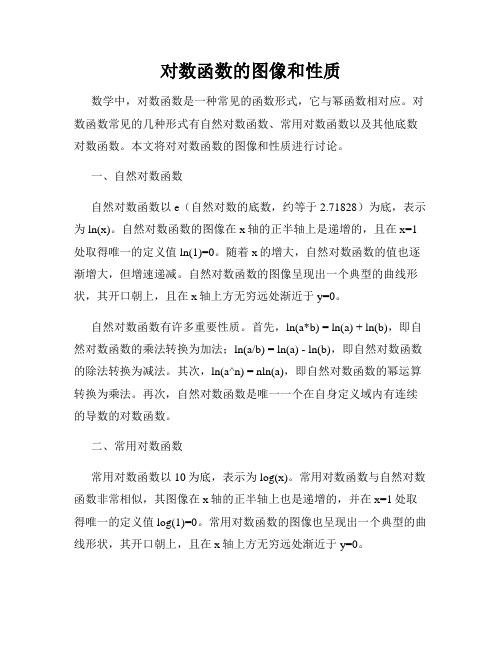 对数函数的图像和性质

数学中，对数函数是一种常见的函数形式，它与幂函数相对应。对数函数常见的几种形式有自然对数函数、常用对数函数以及其他底数对数函数。本文将对对数函数的图像和性质进行讨论。

一、自然对数函数

自然对数函数以 e（自然对数的底数，约等于 2.71828）为底，表示为 ln(x)。自然对数函数的图像在 x 轴的正半轴上是递增的，且在 x=1 处取得唯一的定义值 ln(1)=0。随着 x 的增大，自然对数函数的值也逐渐增大，但增速递减。自然对数函数的图像呈现出一个典型的曲线形状，其开口朝上，且在 x 轴上方无穷远处渐近于 y=0。

自然对数函数有许多重要性质。首先，ln(a*b) = ln(a) + ln(b)，即自然对数函数的乘法转换为加法；ln(a/b) = ln(a) - ln(b)，即自然对数函数的除法转换为减法。其次，ln(a^n) = nln(a)，即自然对数函数的幂运算转换为乘法。再次，自然对数函数是唯一一个在自身定义域内有连续的导数的对数函数。

二、常用对数函数

常用对数函数以 10 为底，表示为 log(x)。常用对数函数与自然对数函数非常相似，其图像在 x 轴的正半轴上也是递增的，并在 x=1 处取得唯一的定义值 log(1)=0。常用对数函数的图像也呈现出一个典型的曲线形状，其开口朝上，且在 x 轴上方无穷远处渐近于 y=0。